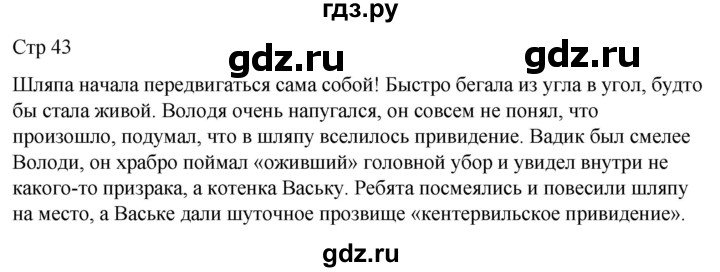 гдз.ру

Стр 43

gdz.ru

gdz.ru

Шляпа начала передвигаться сама собой! Быстро бегала из угла в угол, будто бы стала живой. Володя очень напугался, он совсем не понял, что произошло, подумал, что в шляпу вселилось привидение. Вадик был смелее Володи, он храбро поймал «оживший» головной убор и увидел внутри не какого-то призрака, а котенка Ваську. Ребята посмеялись и повесили шляпу на место, а Ваське дали шуточное прозвище «кентервильское привидение».

gdz.ru